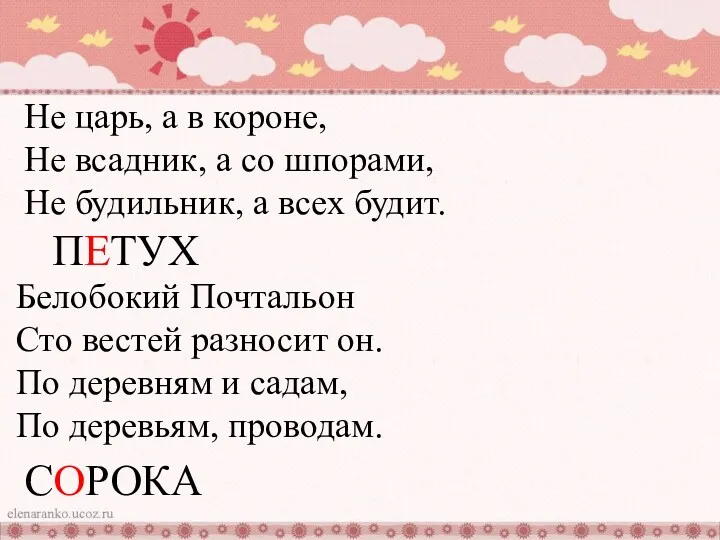 Не царь, а в короне,
Не всадник, а со шпорами,
Не будильник, а всех будит.

ПЕТУХ

Белобокий Почтальон
Сто вестей разносит он.
По деревням и садам,
По деревьям, проводам.

СОРОКА

elenaranko.ucoz.ru